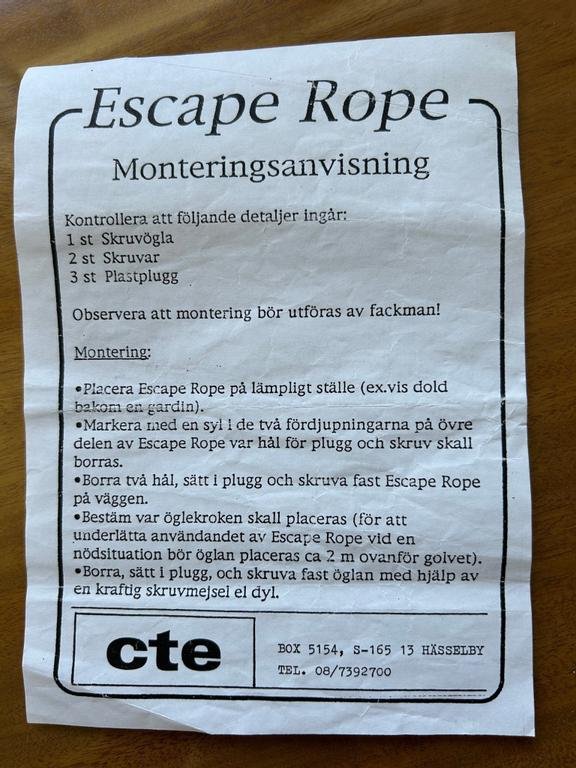 Escape Rope

Monteringsanvisning

Kontrollera att följande detaljer ingår:
1 st Skruvögla
2 st Skruvar
3 st Plastplugg

Observera att montering bör utföras av fackman!

Montering:

• Placera Escape Rope på lämpligt ställe (ex.vis dold bakom en gardin).
• Markera med en syl i de två fördjupningarna på övre delen av Escape Rope var hål för plugg och skruv skall borras.
• Borra två hål, sätt i plugg och skruva fast Escape Rope på väggen.
• Bestäm var öglekroken skall placeras (för att underlätta användandet av Escape Rope vid en nödsituation bör öglan placeras ca 2 m ovanför golvet).
• Borra, sätt i plugg, och skruva fast öglan med hjälp av en kraftig skruvmejsel el dyl.

cte

BOX 5154, S-165 13 HÄSSELBY
TEL. 08/7392700